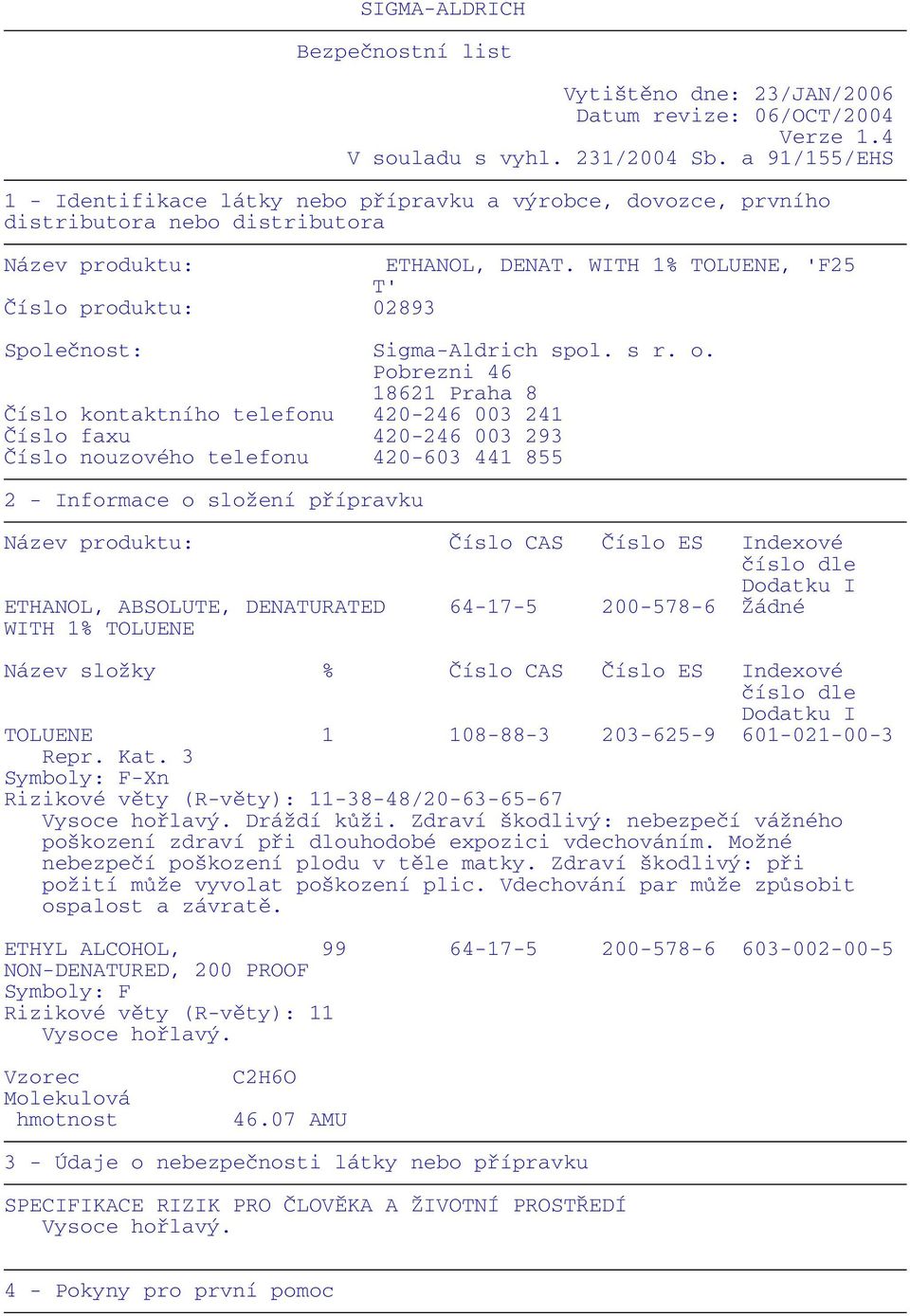 SIGMA-ALDRICH

Bezpečnostní list

Vytištěno dne: 23/JAN/2006
Datum revize: 06/OCT/2004
Verze 1.4
V souladu s vyhl. 231/2004 Sb. a 91/155/EHS

1 - Identifikace látky nebo přípravku a výrobce, dovozce, prvního distributora nebo distributora

Název produktu: ETHANOL, DENAT. WITH 1% TOLUENE, 'F25 T'
Číslo produktu: 02893

Společnost: Sigma-Aldrich spol. s r. o.
Pobrezni 46
18621 Praha 8
Číslo kontaktního telefonu 420-246 003 241
Číslo faxu 420-246 003 293
Číslo nouzového telefonu 420-603 441 855

2 - Informace o složení přípravku

| Název produktu: | Číslo CAS | Číslo ES | Indexové číslo dle Dodatku I |
|---|---|---|---|
| ETHANOL, ABSOLUTE, DENATURATED WITH 1% TOLUENE | 64-17-5 | 200-578-6 | Žádné |

| Název složky | % | Číslo CAS | Číslo ES | Indexové číslo dle Dodatku I |
|---|---|---|---|---|
| TOLUENE | 1 | 108-88-3 | 203-625-9 | 601-021-00-3 |

Repr. Kat. 3
Symboly: F-Xn
Rizikové věty (R-věty): 11-38-48/20-63-65-67
Vysoce hořlavý. Dráždí kůži. Zdraví škodlivý: nebezpečí vážného poškození zdraví při dlouhodobé expozici vdechováním. Možné nebezpečí poškození plodu v těle matky. Zdraví škodlivý: při požití může vyvolat poškození plic. Vdechování par může způsobit ospalost a závratě.

| ETHYL ALCOHOL, NON-DENATURED, 200 PROOF | 99 | 64-17-5 | 200-578-6 | 603-002-00-5 |
|---|---|---|---|---|

Symboly: F
Rizikové věty (R-věty): 11
Vysoce hořlavý.

Vzorec C2H6O
Molekulová hmotnost 46.07 AMU

3 - Údaje o nebezpečnosti látky nebo přípravku

SPECIFIKACE RIZIK PRO ČLOVĚKA A ŽIVOTNÍ PROSTŘEDÍ
Vysoce hořlavý.

4 - Pokyny pro první pomoc